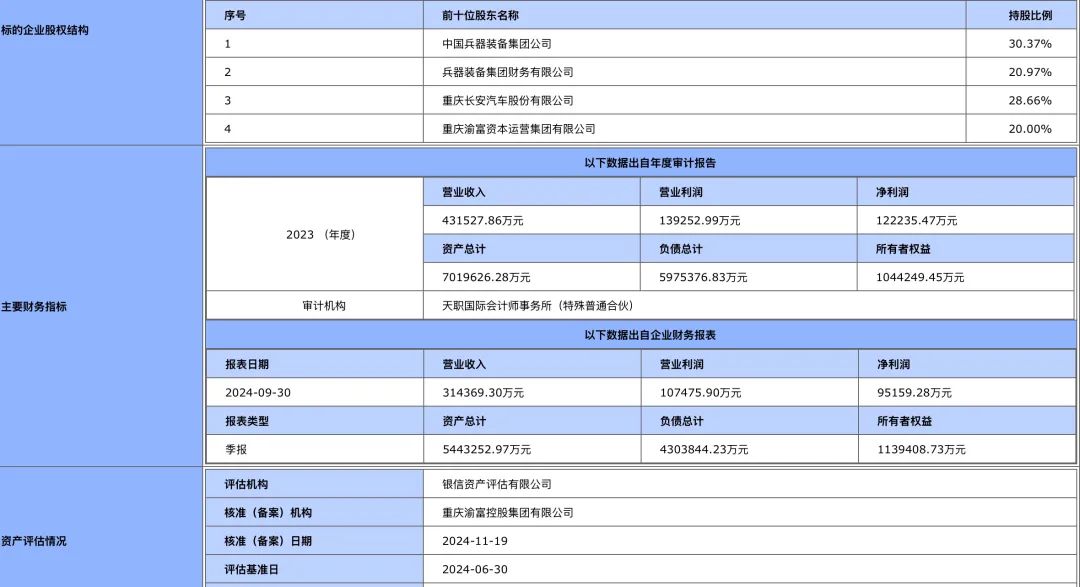 标的企业股权结构

| 序号 | 前十位股东名称 | 持股比例 |
|---|---|---|
| 1 | 中国兵器装备集团公司 | 30.37% |
| 2 | 兵器装备集团财务有限公司 | 20.97% |
| 3 | 重庆长安汽车股份有限公司 | 28.66% |
| 4 | 重庆渝富资本运营集团有限公司 | 20.00% |

主要财务指标

以下数据出自年度审计报告

| 2023 （年度） | 营业收入 | 营业利润 | 净利润 |
|---|---|---|---|
| | 431527.86万元 | 139252.99万元 | 122235.47万元 |
| | 资产总计 | 负债总计 | 所有者权益 |
| | 7019626.28万元 | 5975376.83万元 | 1044249.45万元 |
| 审计机构 | 天职国际会计师事务所（特殊普通合伙） | | |

以下数据出自企业财务报表

| 报表日期 | 营业收入 | 营业利润 | 净利润 |
|---|---|---|---|
| 2024-09-30 | 314369.30万元 | 107475.90万元 | 95159.28万元 |
| 报表类型 | 资产总计 | 负债总计 | 所有者权益 |
| 季报 | 5443252.97万元 | 4303844.23万元 | 1139408.73万元 |

资产评估情况

| 评估机构 | 银信资产评估有限公司 |
|---|---|
| 核准（备案）机构 | 重庆渝富控股集团有限公司 |
| 核准（备案）日期 | 2024-11-19 |
| 评估基准日 | 2024-06-30 |